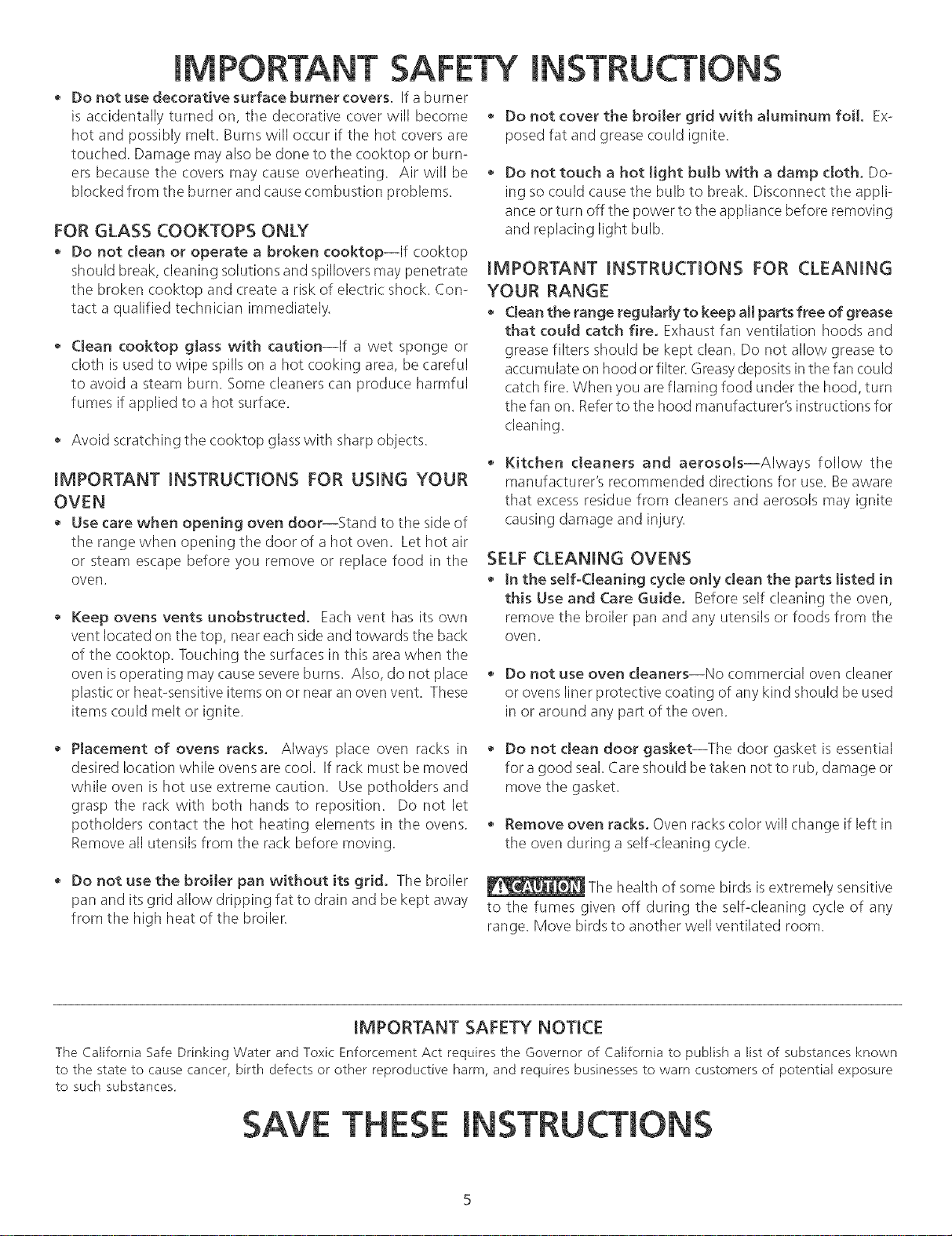 IMPORTANT SAFETY INSTRUCTIONS

• Do not use decorative surface burner covers. If a burner is accidentally turned on, the decorative cover will become hot and possibly melt. Burns will occur if the hot covers are touched. Damage may also be done to the cooktop or burners because the covers may cause overheating. Air will be blocked from the burner and cause combustion problems.

FOR GLASS COOKTOPS ONLY

• Do not clean or operate a broken cooktop—If cooktop should break, cleaning solutions and spillovers may penetrate the broken cooktop and create a risk of electric shock. Contact a qualified technician immediately.

• Clean cooktop glass with caution—If a wet sponge or cloth is used to wipe spills on a hot cooking area, be careful to avoid a steam burn. Some cleaners can produce harmful fumes if applied to a hot surface.

• Avoid scratching the cooktop glass with sharp objects.

IMPORTANT INSTRUCTIONS FOR USING YOUR OVEN

• Use care when opening oven door—Stand to the side of the range when opening the door of a hot oven. Let hot air or steam escape before you remove or replace food in the oven.

• Keep ovens vents unobstructed. Each vent has its own vent located on the top, near each side and towards the back of the cooktop. Touching the surfaces in this area when the oven is operating may cause severe burns. Also, do not place plastic or heat-sensitive items on or near an oven vent. These items could melt or ignite.

• Placement of ovens racks. Always place oven racks in desired location while ovens are cool. If rack must be moved while oven is hot use extreme caution. Use potholders and grasp the rack with both hands to reposition. Do not let potholders contact the hot heating elements in the ovens. Remove all utensils from the rack before moving.

• Do not use the broiler pan without its grid. The broiler pan and its grid allow dripping fat to drain and be kept away from the high heat of the broiler.

• Do not cover the broiler grid with aluminum foil. Exposed fat and grease could ignite.

• Do not touch a hot light bulb with a damp cloth. Doing so could cause the bulb to break. Disconnect the appliance or turn off the power to the appliance before removing and replacing light bulb.

IMPORTANT INSTRUCTIONS FOR CLEANING YOUR RANGE

• Clean the range regularly to keep all parts free of grease that could catch fire. Exhaust fan ventilation hoods and grease filters should be kept clean. Do not allow grease to accumulate on hood or filter. Greasy deposits in the fan could catch fire. When you are flaming food under the hood, turn the fan on. Refer to the hood manufacturer's instructions for cleaning.

• Kitchen cleaners and aerosols—Always follow the manufacturer's recommended directions for use. Be aware that excess residue from cleaners and aerosols may ignite causing damage and injury.

SELF CLEANING OVENS

• In the self-Cleaning cycle only clean the parts listed in this Use and Care Guide. Before self cleaning the oven, remove the broiler pan and any utensils or foods from the oven.

• Do not use oven cleaners—No commercial oven cleaner or ovens liner protective coating of any kind should be used in or around any part of the oven.

• Do not clean door gasket—The door gasket is essential for a good seal. Care should be taken not to rub, damage or move the gasket.

• Remove oven racks. Oven racks color will change if left in the oven during a self-cleaning cycle.

CAUTION The health of some birds is extremely sensitive to the fumes given off during the self-cleaning cycle of any range. Move birds to another well ventilated room.

IMPORTANT SAFETY NOTICE

The California Safe Drinking Water and Toxic Enforcement Act requires the Governor of California to publish a list of substances known to the state to cause cancer, birth defects or other reproductive harm, and requires businesses to warn customers of potential exposure to such substances.

SAVE THESE INSTRUCTIONS

5